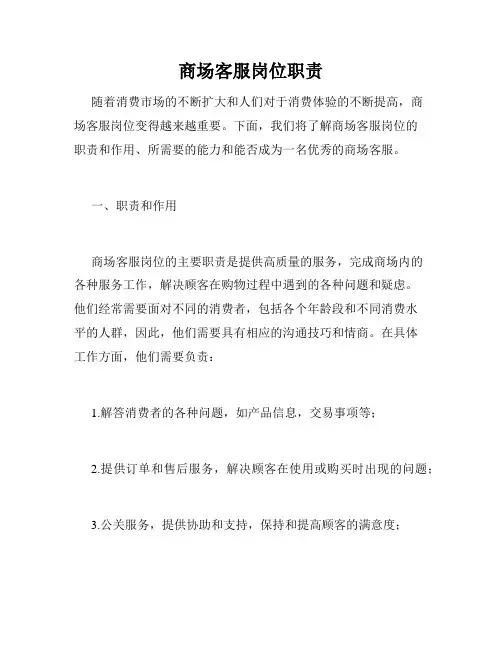 商场客服岗位职责

随着消费市场的不断扩大和人们对于消费体验的不断提高，商场客服岗位变得越来越重要。下面，我们将了解商场客服岗位的职责和作用、所需要的能力和能否成为一名优秀的商场客服。

一、职责和作用

商场客服岗位的主要职责是提供高质量的服务，完成商场内的各种服务工作，解决顾客在购物过程中遇到的各种问题和疑虑。他们经常需要面对不同的消费者，包括各个年龄段和不同消费水平的人群，因此，他们需要具有相应的沟通技巧和情商。在具体工作方面，他们需要负责：

1.解答消费者的各种问题，如产品信息，交易事项等；

2.提供订单和售后服务，解决顾客在使用或购买时出现的问题；

3.公关服务，提供协助和支持，保持和提高顾客的满意度；